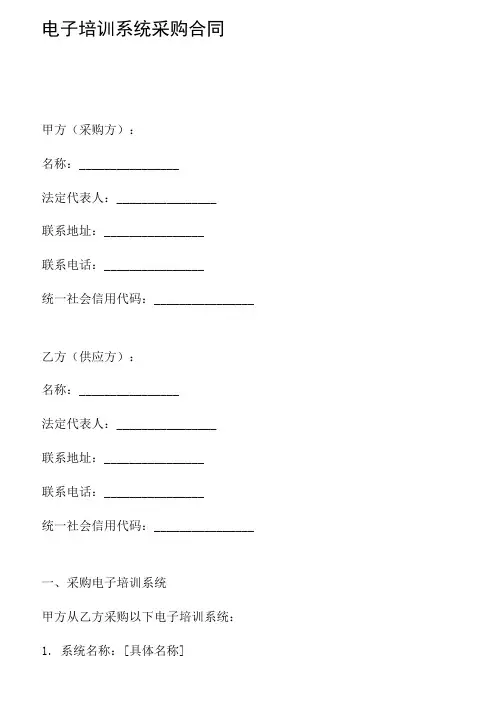 电子培训系统采购合同

甲方（采购方）：

名称：________________

法定代表人：________________

联系地址：________________

联系电话：________________

统一社会信用代码：________________

乙方（供应方）：

名称：________________

法定代表人：________________

联系地址：________________

联系电话：________________

统一社会信用代码：________________

一、采购电子培训系统

甲方从乙方采购以下电子培训系统：

1. 系统名称：[具体名称]